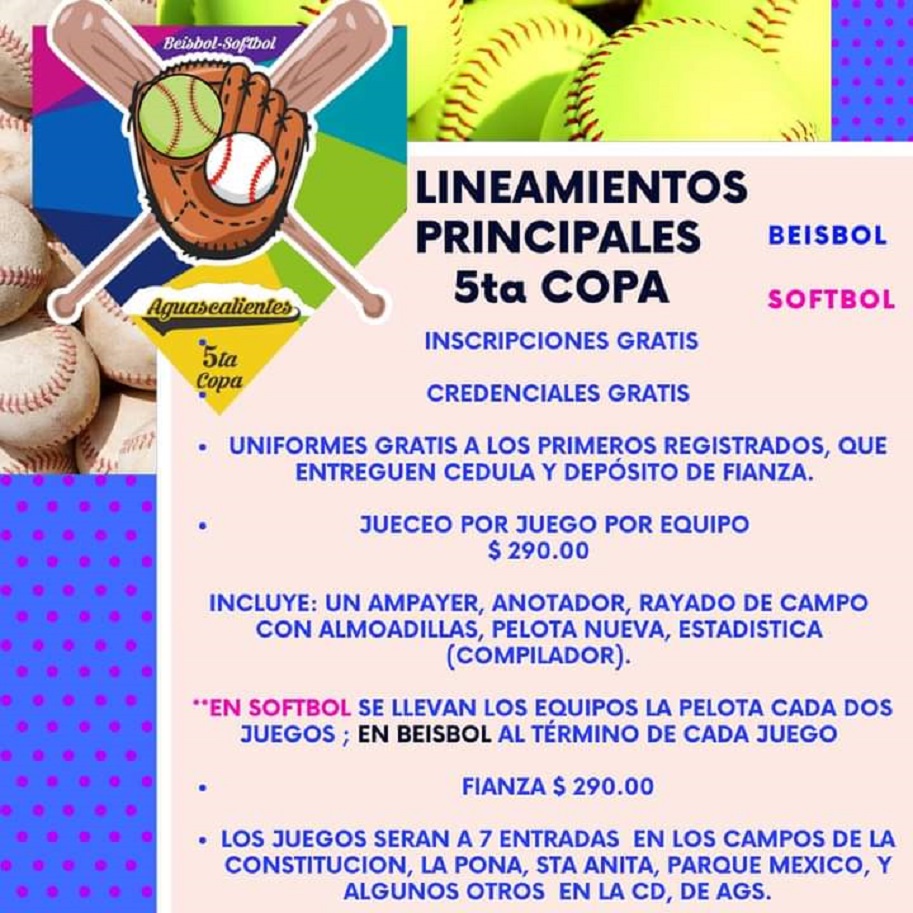 Beisbol-Softbol

Aguascalientes

5ta Copa

LINEAMIENTOS PRINCIPALES 5ta COPA

BEISBOL

SOFTBOL

INSCRIPCIONES GRATIS

CREDENCIALES GRATIS

• UNIFORMES GRATIS A LOS PRIMEROS REGISTRADOS, QUE ENTREGUEN CEDULA Y DEPÓSITO DE FIANZA.

• JUECEO POR JUEGO POR EQUIPO $ 290.00

INCLUYE: UN AMPAYER, ANOTADOR, RAYADO DE CAMPO CON ALMOADILLAS, PELOTA NUEVA, ESTADISTICA (COMPILADOR).

**EN SOFTBOL SE LLEVAN LOS EQUIPOS LA PELOTA CADA DOS JUEGOS ; EN BEISBOL AL TÉRMINO DE CADA JUEGO

• FIANZA $ 290.00

• LOS JUEGOS SERAN A 7 ENTRADAS EN LOS CAMPOS DE LA CONSTITUCION, LA PONA, STA ANITA, PARQUE MEXICO, Y ALGUNOS OTROS EN LA CD, DE AGS.